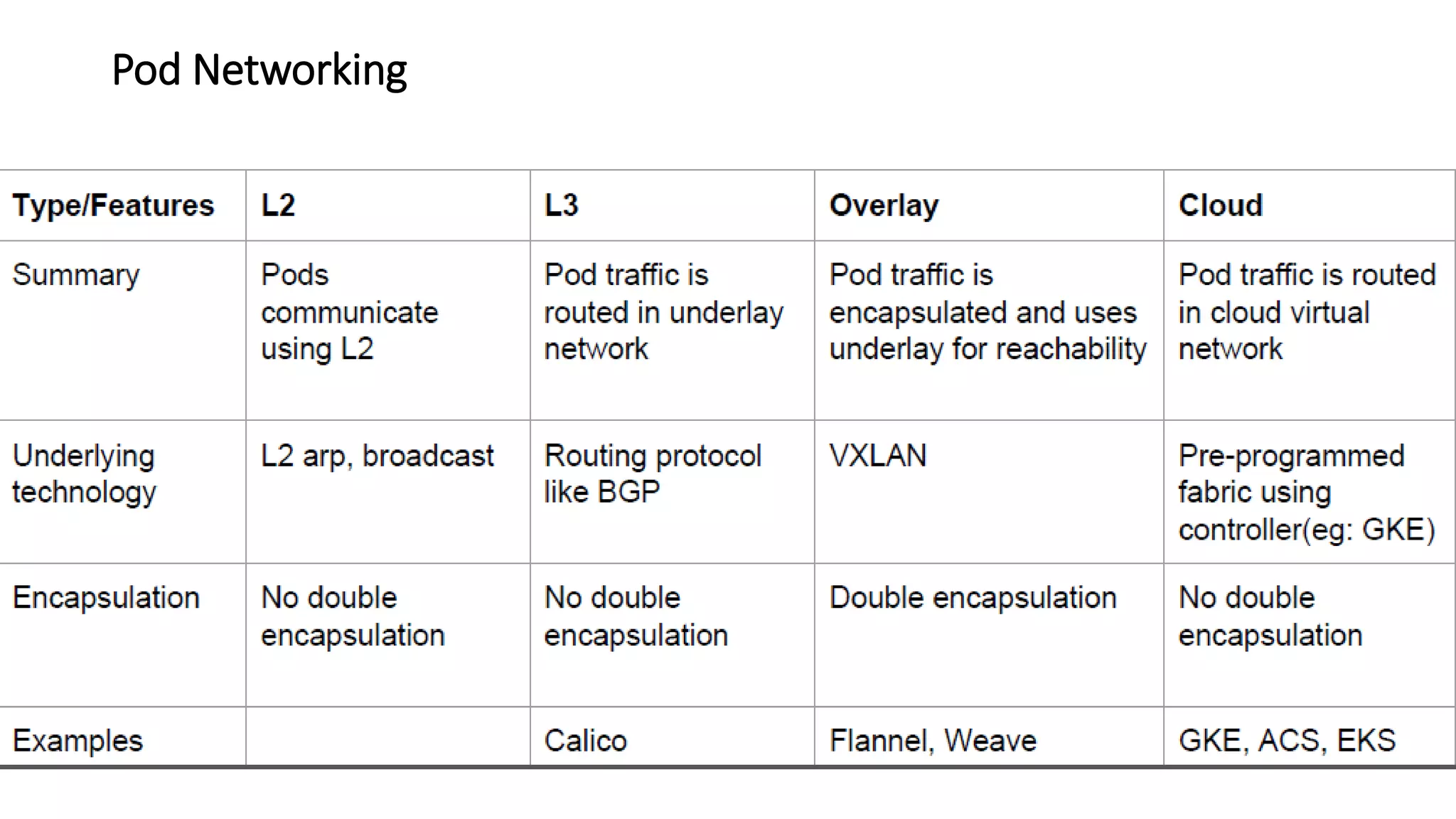 Pod Networking

| Type/Features | L2 | L3 | Overlay | Cloud |
|---|---|---|---|---|
| Summary | Pods communicate using L2 | Pod traffic is routed in underlay network | Pod traffic is encapsulated and uses underlay for reachability | Pod traffic is routed in cloud virtual network |
| Underlying technology | L2 arp, broadcast | Routing protocol like BGP | VXLAN | Pre-programmed fabric using controller(eg: GKE) |
| Encapsulation | No double encapsulation | No double encapsulation | Double encapsulation | No double encapsulation |
| Examples | | Calico | Flannel, Weave | GKE, ACS, EKS |